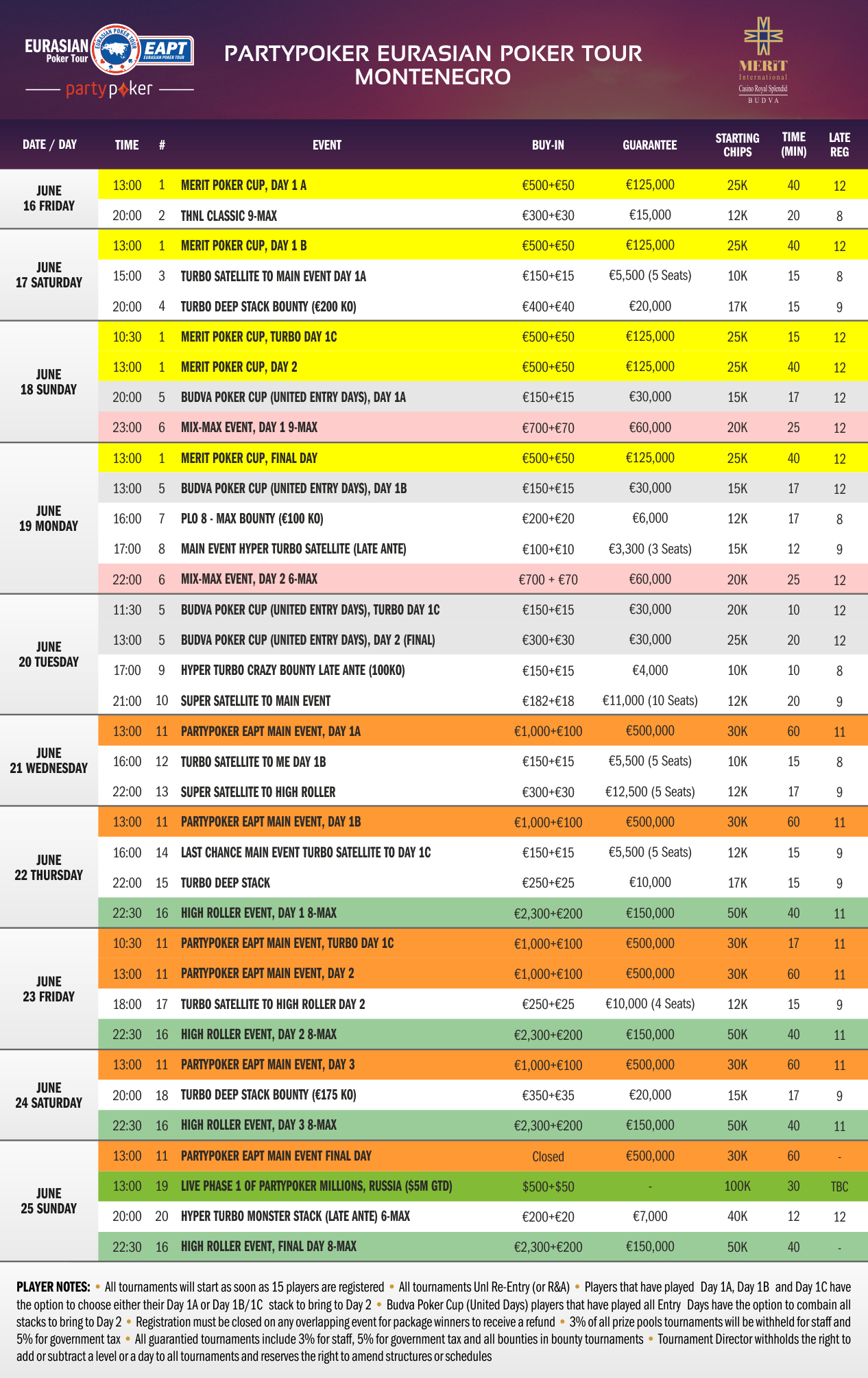 EURASIAN Poker Tour
EURASIAN POKER TOUR
EAPT
EURASIAN POKER TOUR
partypoker

PARTYPOKER EURASIAN POKER TOUR MONTENEGRO

MERiT International Casino Royal Splendid BUDVA

| DATE / DAY | TIME | # | EVENT | BUY-IN | GUARANTEE | STARTING CHIPS | TIME (MIN) | LATE REG |
|---|---|---|---|---|---|---|---|---|
| JUNE 16 FRIDAY | 13:00 | 1 | MERIT POKER CUP, DAY 1 A | €500+€50 | €125,000 | 25K | 40 | 12 |
| | 20:00 | 2 | THNL CLASSIC 9-MAX | €300+€30 | €15,000 | 12K | 20 | 8 |
| JUNE 17 SATURDAY | 13:00 | 1 | MERIT POKER CUP, DAY 1 B | €500+€50 | €125,000 | 25K | 40 | 12 |
| | 15:00 | 3 | TURBO SATELLITE TO MAIN EVENT DAY 1A | €150+€15 | €5,500 (5 Seats) | 10K | 15 | 8 |
| | 20:00 | 4 | TURBO DEEP STACK BOUNTY (€200 KO) | €400+€40 | €20,000 | 17K | 15 | 9 |
| JUNE 18 SUNDAY | 10:30 | 1 | MERIT POKER CUP, TURBO DAY 1C | €500+€50 | €125,000 | 25K | 15 | 12 |
| | 13:00 | 1 | MERIT POKER CUP, DAY 2 | €500+€50 | €125,000 | 25K | 40 | 12 |
| | 20:00 | 5 | BUDVA POKER CUP (UNITED ENTRY DAYS), DAY 1A | €150+€15 | €30,000 | 15K | 17 | 12 |
| | 23:00 | 6 | MIX-MAX EVENT, DAY 1 9-MAX | €700+€70 | €60,000 | 20K | 25 | 12 |
| JUNE 19 MONDAY | 13:00 | 1 | MERIT POKER CUP, FINAL DAY | €500+€50 | €125,000 | 25K | 40 | 12 |
| | 13:00 | 5 | BUDVA POKER CUP (UNITED ENTRY DAYS), DAY 1B | €150+€15 | €30,000 | 15K | 17 | 12 |
| | 16:00 | 7 | PLO 8 - MAX BOUNTY (€100 KO) | €200+€20 | €6,000 | 12K | 17 | 8 |
| | 17:00 | 8 | MAIN EVENT HYPER TURBO SATELLITE (LATE ANTE) | €100+€10 | €3,300 (3 Seats) | 15K | 12 | 9 |
| | 22:00 | 6 | MIX-MAX EVENT, DAY 2 6-MAX | €700 + €70 | €60,000 | 20K | 25 | 12 |
| JUNE 20 TUESDAY | 11:30 | 5 | BUDVA POKER CUP (UNITED ENTRY DAYS), TURBO DAY 1C | €150+€15 | €30,000 | 20K | 10 | 12 |
| | 13:00 | 5 | BUDVA POKER CUP (UNITED ENTRY DAYS), DAY 2 (FINAL) | €300+€30 | €30,000 | 25K | 20 | 12 |
| | 17:00 | 9 | HYPER TURBO CRAZY BOUNTY LATE ANTE (100KO) | €150+€15 | €4,000 | 10K | 10 | 8 |
| | 21:00 | 10 | SUPER SATELLITE TO MAIN EVENT | €182+€18 | €11,000 (10 Seats) | 12K | 20 | 9 |
| JUNE 21 WEDNESDAY | 13:00 | 11 | PARTYPOKER EAPT MAIN EVENT, DAY 1A | €1,000+€100 | €500,000 | 30K | 60 | 11 |
| | 16:00 | 12 | TURBO SATELLITE TO ME DAY 1B | €150+€15 | €5,500 (5 Seats) | 10K | 15 | 8 |
| | 22:00 | 13 | SUPER SATELLITE TO HIGH ROLLER | €300+€30 | €12,500 (5 Seats) | 12K | 17 | 9 |
| JUNE 22 THURSDAY | 13:00 | 11 | PARTYPOKER EAPT MAIN EVENT, DAY 1B | €1,000+€100 | €500,000 | 30K | 60 | 11 |
| | 16:00 | 14 | LAST CHANCE MAIN EVENT TURBO SATELLITE TO DAY 1C | €150+€15 | €5,500 (5 Seats) | 12K | 15 | 9 |
| | 22:00 | 15 | TURBO DEEP STACK | €250+€25 | €10,000 | 17K | 15 | 9 |
| | 22:30 | 16 | HIGH ROLLER EVENT, DAY 1 8-MAX | €2,300+€200 | €150,000 | 50K | 40 | 11 |
| JUNE 23 FRIDAY | 10:30 | 11 | PARTYPOKER EAPT MAIN EVENT, TURBO DAY 1C | €1,000+€100 | €500,000 | 30K | 17 | 11 |
| | 13:00 | 11 | PARTYPOKER EAPT MAIN EVENT, DAY 2 | €1,000+€100 | €500,000 | 30K | 60 | 11 |
| | 18:00 | 17 | TURBO SATELLITE TO HIGH ROLLER DAY 2 | €250+€25 | €10,000 (4 Seats) | 12K | 15 | 9 |
| | 22:30 | 16 | HIGH ROLLER EVENT, DAY 2 8-MAX | €2,300+€200 | €150,000 | 50K | 40 | 11 |
| JUNE 24 SATURDAY | 13:00 | 11 | PARTYPOKER EAPT MAIN EVENT, DAY 3 | €1,000+€100 | €500,000 | 30K | 60 | 11 |
| | 20:00 | 18 | TURBO DEEP STACK BOUNTY (€175 KO) | €350+€35 | €20,000 | 15K | 17 | 9 |
| | 22:30 | 16 | HIGH ROLLER EVENT, DAY 3 8-MAX | €2,300+€200 | €150,000 | 50K | 40 | 11 |
| JUNE 25 SUNDAY | 13:00 | 11 | PARTYPOKER EAPT MAIN EVENT FINAL DAY | Closed | €500,000 | 30K | 60 | - |
| | 13:00 | 19 | LIVE PHASE 1 OF PARTYPOKER MILLIONS, RUSSIA ($5M GTD) | $500+$50 | - | 100K | 30 | TBC |
| | 20:00 | 20 | HYPER TURBO MONSTER STACK (LATE ANTE) 6-MAX | €200+€20 | €7,000 | 40K | 12 | 12 |
| | 22:30 | 16 | HIGH ROLLER EVENT, FINAL DAY 8-MAX | €2,300+€200 | €150,000 | 50K | 40 | - |

PLAYER NOTES: • All tournaments will start as soon as 15 players are registered • All tournaments Unl Re-Entry (or R&A) • Players that have played Day 1A, Day 1B and Day 1C have the option to choose either their Day 1A or Day 1B/1C stack to bring to Day 2 • Budva Poker Cup (United Days) players that have played all Entry Days have the option to combain all stacks to bring to Day 2 • Registration must be closed on any overlapping event for package winners to receive a refund • 3% of all prize pools tournaments will be withheld for staff and 5% for government tax • All guarantied tournaments include 3% for staff, 5% for government tax and all bounties in bounty tournaments • Tournament Director withholds the right to add or subtract a level or a day to all tournaments and reserves the right to amend structures or schedules